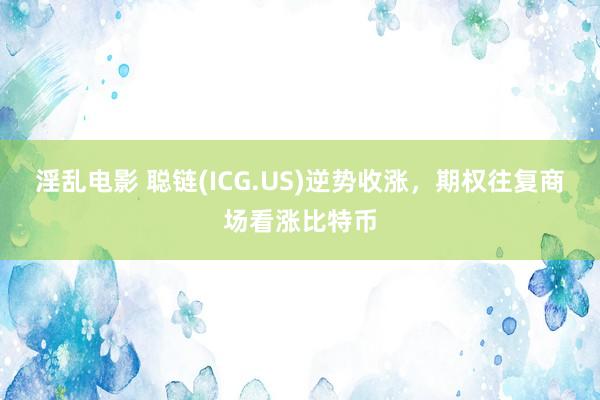 淫乱电影 聪链(ICG.US)逆势收涨，期权往复商场看涨比特币